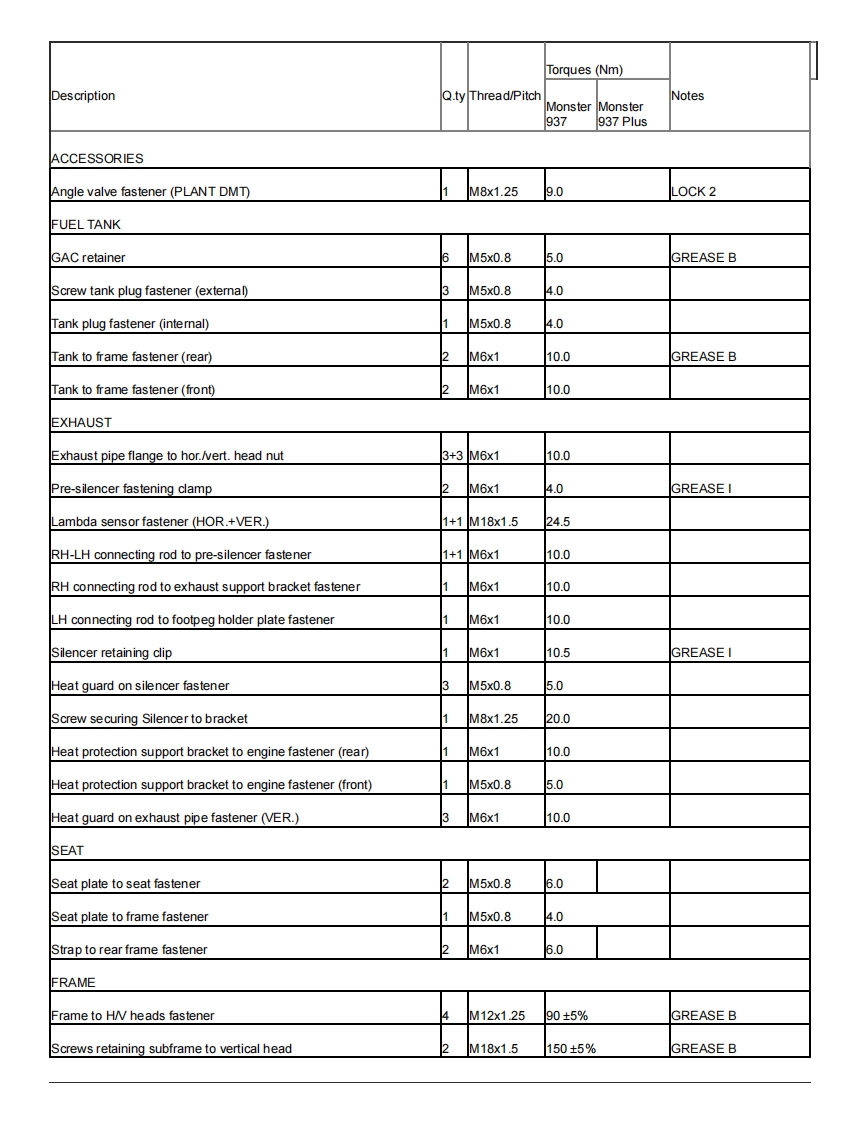 | Description | Q.ty | Thread/Pitch | Torques (Nm) Monster 937 | Torques (Nm) Monster 937 Plus | Notes |
|---|---|---|---|---|---|
| ACCESSORIES | | | | | |
| Angle valve fastener (PLANT DMT) | 1 | M8x1.25 | 9.0 | | LOCK 2 |
| FUEL TANK | | | | | |
| GAC retainer | 6 | M5x0.8 | 5.0 | | GREASE B |
| Screw tank plug fastener (external) | 3 | M5x0.8 | 4.0 | | |
| Tank plug fastener (internal) | 1 | M5x0.8 | 4.0 | | |
| Tank to frame fastener (rear) | 2 | M6x1 | 10.0 | | GREASE B |
| Tank to frame fastener (front) | 2 | M6x1 | 10.0 | | |
| EXHAUST | | | | | |
| Exhaust pipe flange to hor./vert. head nut | 3+3 | M6x1 | 10.0 | | |
| Pre-silencer fastening clamp | 2 | M6x1 | 4.0 | | GREASE I |
| Lambda sensor fastener (HOR.+VER.) | 1+1 | M18x1.5 | 24.5 | | |
| RH-LH connecting rod to pre-silencer fastener | 1+1 | M6x1 | 10.0 | | |
| RH connecting rod to exhaust support bracket fastener | 1 | M6x1 | 10.0 | | |
| LH connecting rod to footpeg holder plate fastener | 1 | M6x1 | 10.0 | | |
| Silencer retaining clip | 1 | M6x1 | 10.5 | | GREASE I |
| Heat guard on silencer fastener | 3 | M5x0.8 | 5.0 | | |
| Screw securing Silencer to bracket | 1 | M8x1.25 | 20.0 | | |
| Heat protection support bracket to engine fastener (rear) | 1 | M6x1 | 10.0 | | |
| Heat protection support bracket to engine fastener (front) | 1 | M5x0.8 | 5.0 | | |
| Heat guard on exhaust pipe fastener (VER.) | 3 | M6x1 | 10.0 | | |
| SEAT | | | | | |
| Seat plate to seat fastener | 2 | M5x0.8 | 6.0 | | |
| Seat plate to frame fastener | 1 | M5x0.8 | 4.0 | | |
| Strap to rear frame fastener | 2 | M6x1 | 6.0 | | |
| FRAME | | | | | |
| Frame to H/V heads fastener | 4 | M12x1.25 | 90 ±5% | | GREASE B |
| Screws retaining subframe to vertical head | 2 | M18x1.5 | 150 ±5% | | GREASE B |